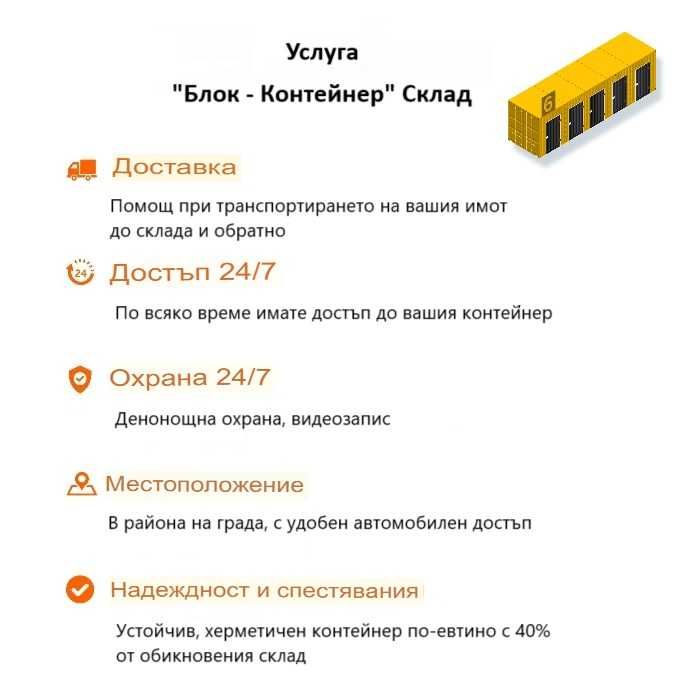 Услуга
"Блок - Контейнер" Склад

6

Доставка

Помощ при транспортирането на вашия имот до склада и обратно

24

Достъп 24/7

По всяко време имате достъп до вашия контейнер

Охрана 24/7

Денонощна охрана, видеозапис

Местоположение

В района на града, с удобен автомобилен достъп

Надеждност и спестявания

Устойчив, херметичен контейнер по-евтино с 40% от обикновения склад